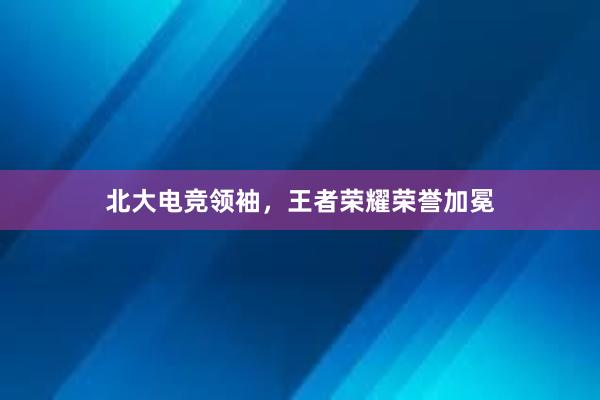 北大电竞领袖，王者荣耀荣誉加冕